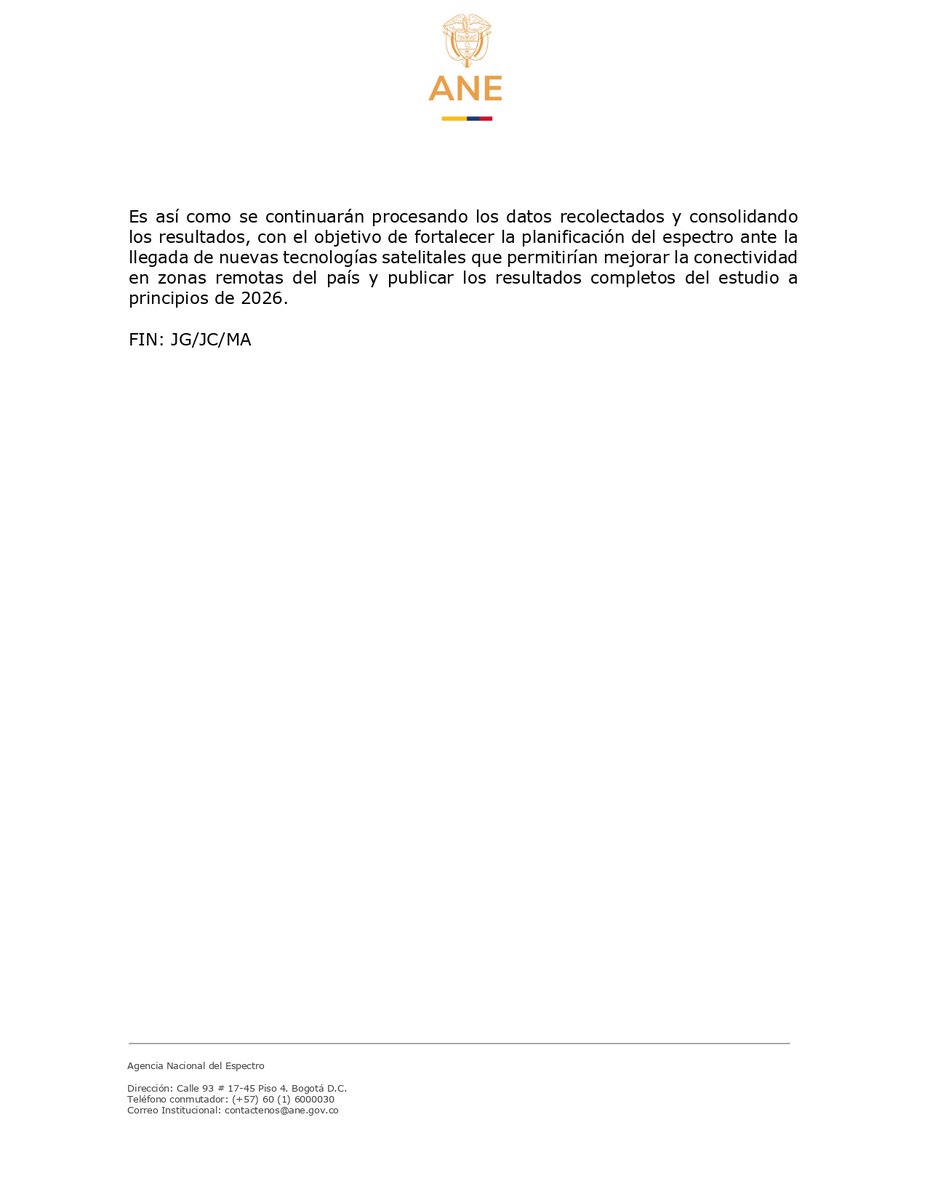 ANE

Es así como se continuarán procesando los datos recolectados y consolidando los resultados, con el objetivo de fortalecer la planificación del espectro ante la llegada de nuevas tecnologías satelitales que permitirían mejorar la conectividad en zonas remotas del país y publicar los resultados completos del estudio a principios de 2026.

FIN: JG/JC/MA

Agencia Nacional del Espectro

Dirección: Calle 93 # 17-45 Piso 4. Bogotá D.C.
Teléfono conmutador: (+57) 60 (1) 6000030
Correo Institucional: contactenos@ane.gov.co